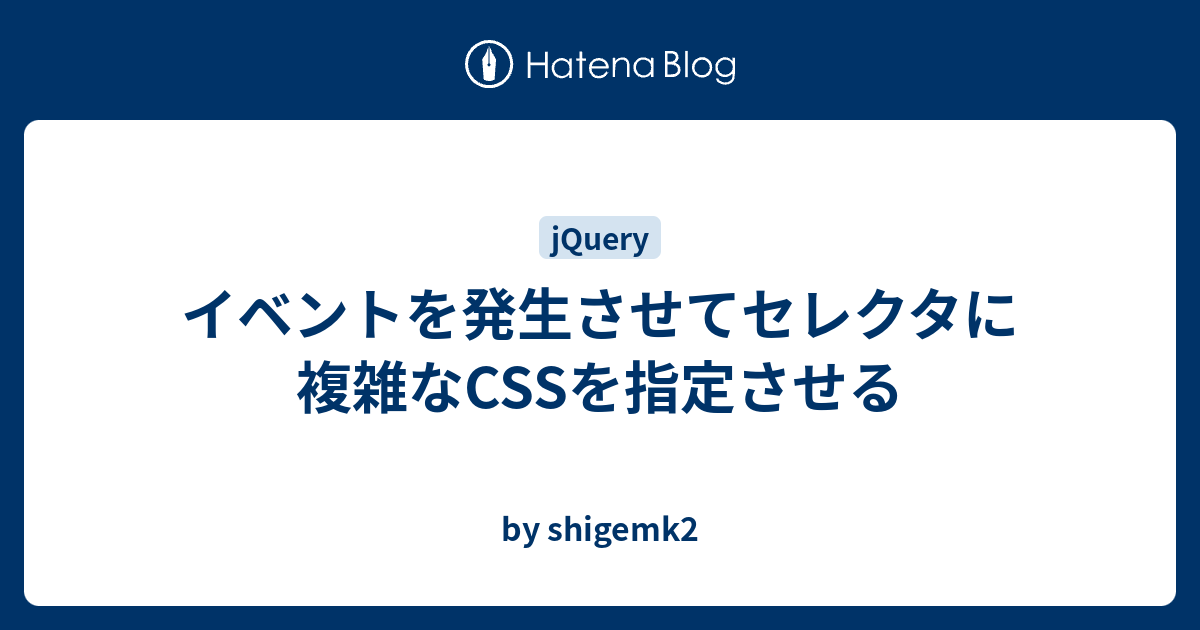 Hatena Blog

jQuery

イベントを発生させてセレクタに複雑なCSSを指定させる

by shigemk2